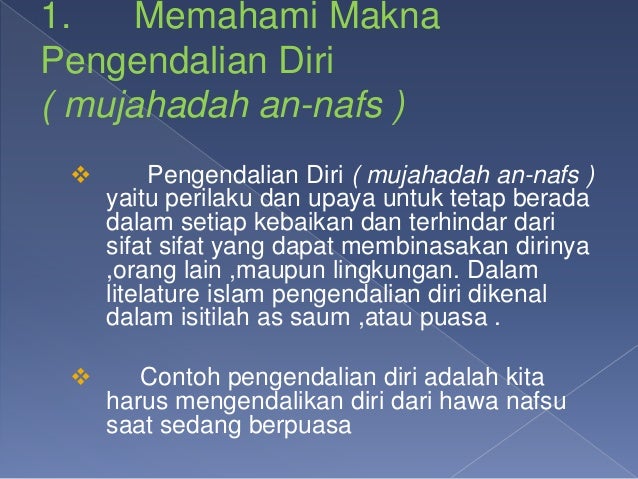 1. Memahami Makna Pengendalian Diri
( mujahadah an-nafs )

❖ Pengendalian Diri ( mujahadah an-nafs ) yaitu perilaku dan upaya untuk tetap berada dalam setiap kebaikan dan terhindar dari sifat sifat yang dapat membinasakan dirinya ,orang lain ,maupun lingkungan. Dalam litelature islam pengendalian diri dikenal dalam isitilah as saum ,atau puasa .

❖ Contoh pengendalian diri adalah kita harus mengendalikan diri dari hawa nafsu saat sedang berpuasa